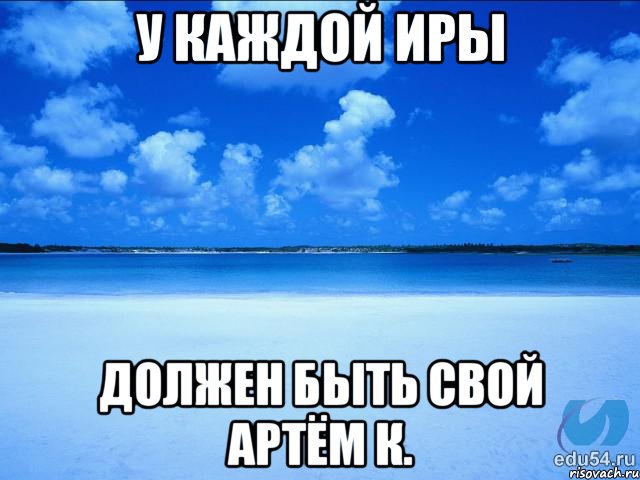 У КАЖДОЙ ИРЫ

ДОЛЖЕН БЫТЬ СВОЙ АРТЁМ К.

edu54.ru
risovach.ru